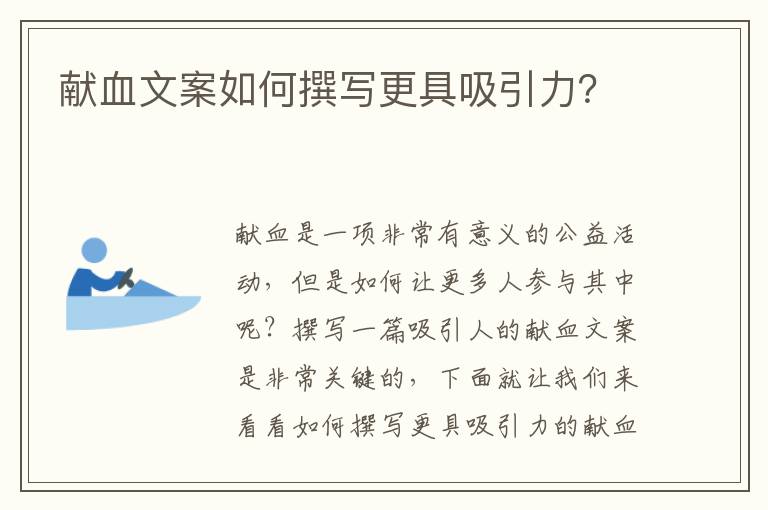 献血文案如何撰写更具吸引力?

献血是一项非常有意义的公益活动，但是如何让更多人参与其中呢？撰写一篇吸引人的献血文案是非常关键的，下面就让我们来看看如何撰写更具吸引力的献血